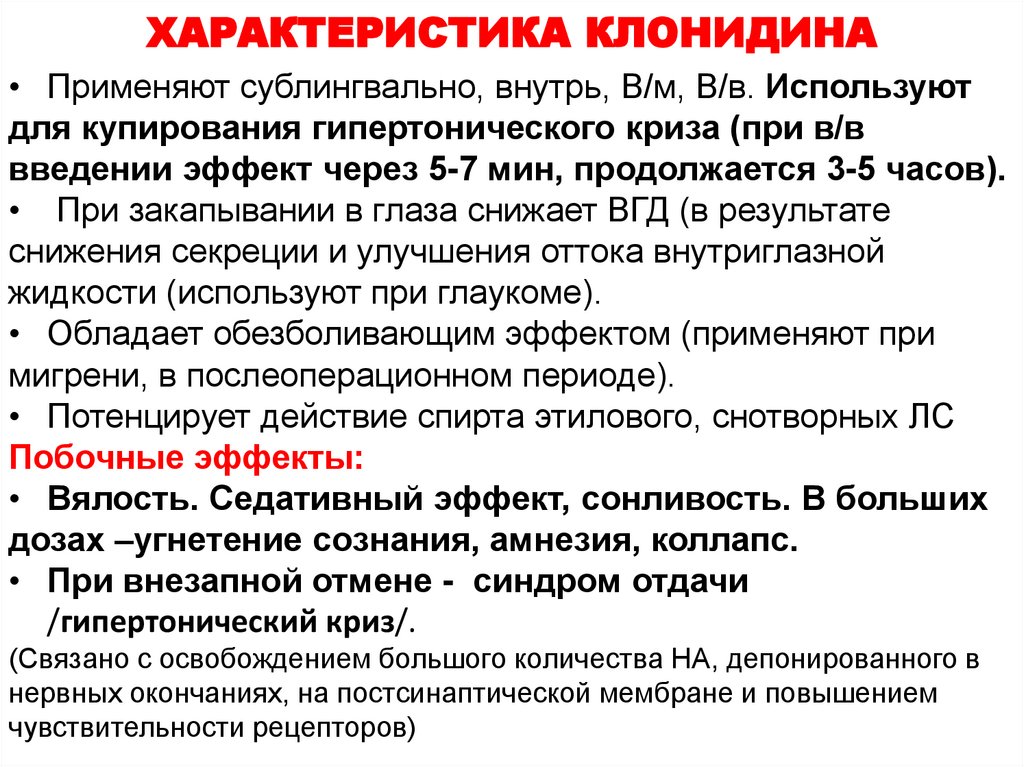 ХАРАКТЕРИСТИКА КЛОНИДИНА

• Применяют сублингвально, внутрь, В/м, В/в. Используют для купирования гипертонического криза (при в/в введении эффект через 5-7 мин, продолжается 3-5 часов).

• При закапывании в глаза снижает ВГД (в результате снижения секреции и улучшения оттока внутриглазной жидкости (используют при глаукоме).

• Обладает обезболивающим эффектом (применяют при мигрени, в послеоперационном периоде).

• Потенцирует действие спирта этилового, снотворных ЛС

Побочные эффекты:

• Вялость. Седативный эффект, сонливость. В больших дозах –угнетение сознания, амнезия, коллапс.

• При внезапной отмене - синдром отдачи /гипертонический криз/.

(Связано с освобождением большого количества НА, депонированного в нервных окончаниях, на постсинаптической мембране и повышением чувствительности рецепторов)